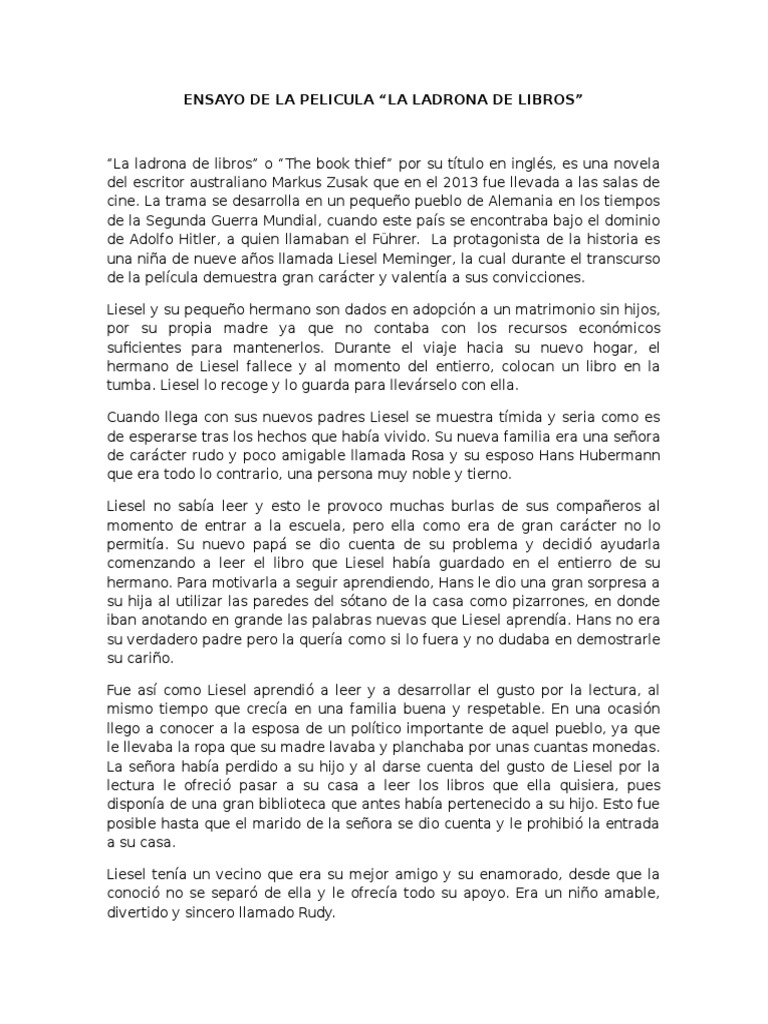 ENSAYO DE LA PELICULA “LA LADRONA DE LIBROS”

“La ladrona de libros” o “The book thief” por su título en inglés, es una novela del escritor australiano Markus Zusak que en el 2013 fue llevada a las salas de cine. La trama se desarrolla en un pequeño pueblo de Alemania en los tiempos de la Segunda Guerra Mundial, cuando este país se encontraba bajo el dominio de Adolfo Hitler, a quien llamaban el Führer. La protagonista de la historia es una niña de nueve años llamada Liesel Meminger, la cual durante el transcurso de la película demuestra gran carácter y valentía a sus convicciones.

Liesel y su pequeño hermano son dados en adopción a un matrimonio sin hijos, por su propia madre ya que no contaba con los recursos económicos suficientes para mantenerlos. Durante el viaje hacia su nuevo hogar, el hermano de Liesel fallece y al momento del entierro, colocan un libro en la tumba. Liesel lo recoge y lo guarda para llevárselo con ella.

Cuando llega con sus nuevos padres Liesel se muestra tímida y seria como es de esperarse tras los hechos que había vivido. Su nueva familia era una señora de carácter rudo y poco amigable llamada Rosa y su esposo Hans Hubermann que era todo lo contrario, una persona muy noble y tierno.

Liesel no sabía leer y esto le provoco muchas burlas de sus compañeros al momento de entrar a la escuela, pero ella como era de gran carácter no lo permitía. Su nuevo papá se dio cuenta de su problema y decidió ayudarla comenzando a leer el libro que Liesel había guardado en el entierro de su hermano. Para motivarla a seguir aprendiendo, Hans le dio una gran sorpresa a su hija al utilizar las paredes del sótano de la casa como pizarrones, en donde iban anotando en grande las palabras nuevas que Liesel aprendía. Hans no era su verdadero padre pero la quería como si lo fuera y no dudaba en demostrarle su cariño.

Fue así como Liesel aprendió a leer y a desarrollar el gusto por la lectura, al mismo tiempo que crecía en una familia buena y respetable. En una ocasión llego a conocer a la esposa de un político importante de aquel pueblo, ya que le llevaba la ropa que su madre lavaba y planchaba por unas cuantas monedas. La señora había perdido a su hijo y al darse cuenta del gusto de Liesel por la lectura le ofreció pasar a su casa a leer los libros que ella quisiera, pues disponía de una gran biblioteca que antes había pertenecido a su hijo. Esto fue posible hasta que el marido de la señora se dio cuenta y le prohibió la entrada a su casa.

Liesel tenía un vecino que era su mejor amigo y su enamorado, desde que la conoció no se separó de ella y le ofrecía todo su apoyo. Era un niño amable, divertido y sincero llamado Rudy.